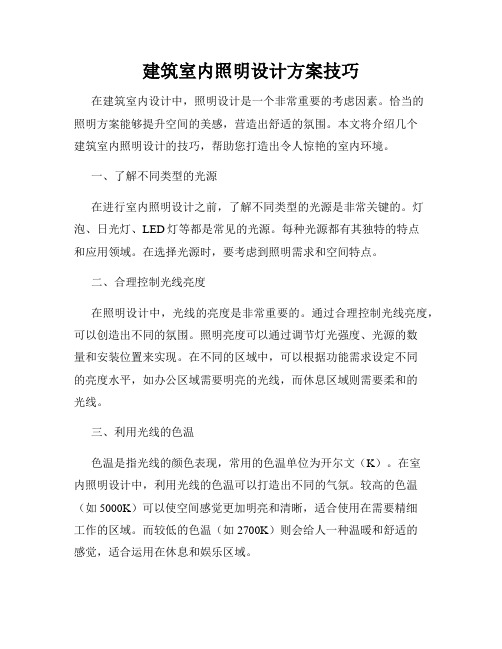 建筑室内照明设计方案技巧

在建筑室内设计中，照明设计是一个非常重要的考虑因素。恰当的照明方案能够提升空间的美感，营造出舒适的氛围。本文将介绍几个建筑室内照明设计的技巧，帮助您打造出令人惊艳的室内环境。

一、了解不同类型的光源

在进行室内照明设计之前，了解不同类型的光源是非常关键的。灯泡、日光灯、LED灯等都是常见的光源。每种光源都有其独特的特点和应用领域。在选择光源时，要考虑到照明需求和空间特点。

二、合理控制光线亮度

在照明设计中，光线的亮度是非常重要的。通过合理控制光线亮度，可以创造出不同的氛围。照明亮度可以通过调节灯光强度、光源的数量和安装位置来实现。在不同的区域中，可以根据功能需求设定不同的亮度水平，如办公区域需要明亮的光线，而休息区域则需要柔和的光线。

三、利用光线的色温

色温是指光线的颜色表现，常用的色温单位为开尔文（K）。在室内照明设计中，利用光线的色温可以打造出不同的气氛。较高的色温（如5000K）可以使空间感觉更加明亮和清晰，适合使用在需要精细工作的区域。而较低的色温（如2700K）则会给人一种温暖和舒适的感觉，适合运用在休息和娱乐区域。